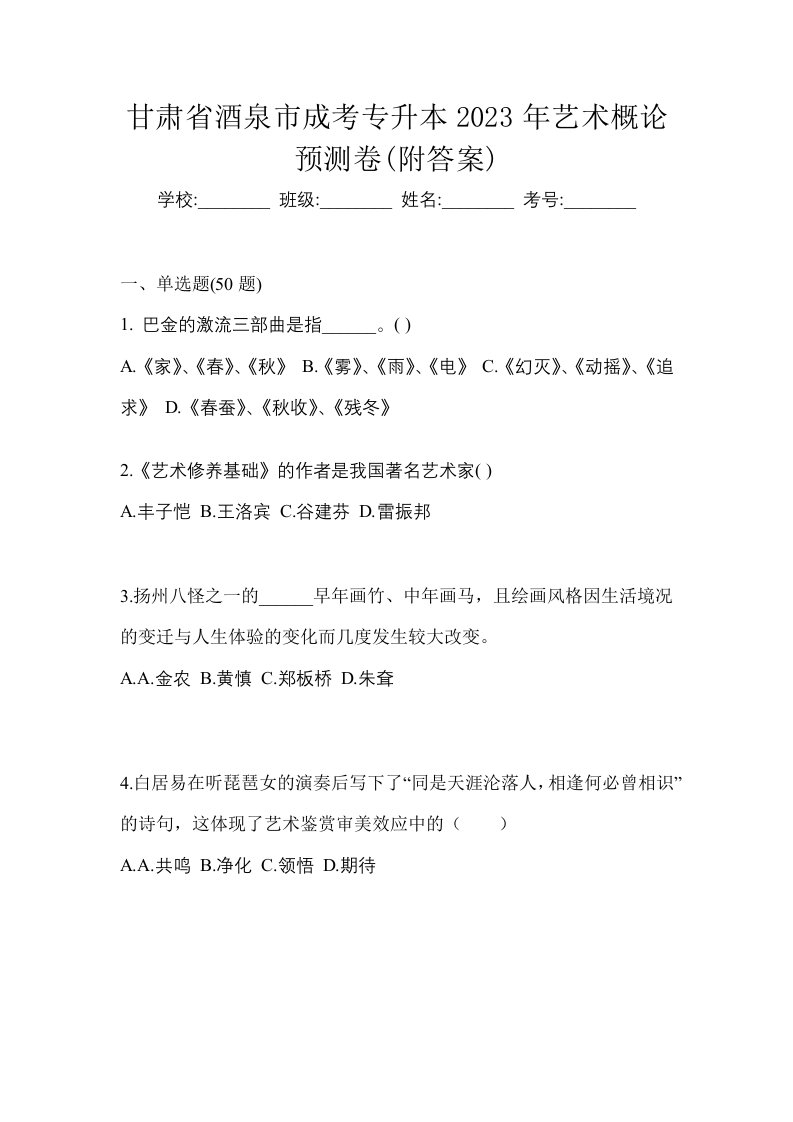 甘肃省酒泉市成考专升本 2023 年艺术概论预测卷(附答案)

学校:________ 班级:________ 姓名:________ 考号:________

一、单选题(50 题)

1. 巴金的激流三部曲是指______。( )

A.《家》、《春》、《秋》 B.《雾》、《雨》、《电》 C.《幻灭》、《动摇》、《追求》 D.《春蚕》、《秋收》、《残冬》

2.《艺术修养基础》的作者是我国著名艺术家( )

A.丰子恺 B.王洛宾 C.谷建芬 D.雷振邦

3.扬州八怪之一的______早年画竹、中年画马，且绘画风格因生活境况的变迁与人生体验的变化而几度发生较大改变。

A.A.金农 B.黄慎 C.郑板桥 D.朱耷

4.白居易在听琵琶女的演奏后写下了“同是天涯沦落人，相逢何必曾相识”的诗句，这体现了艺术鉴赏审美效应中的（　　）

A.A.共鸣 B.净化 C.领悟 D.期待